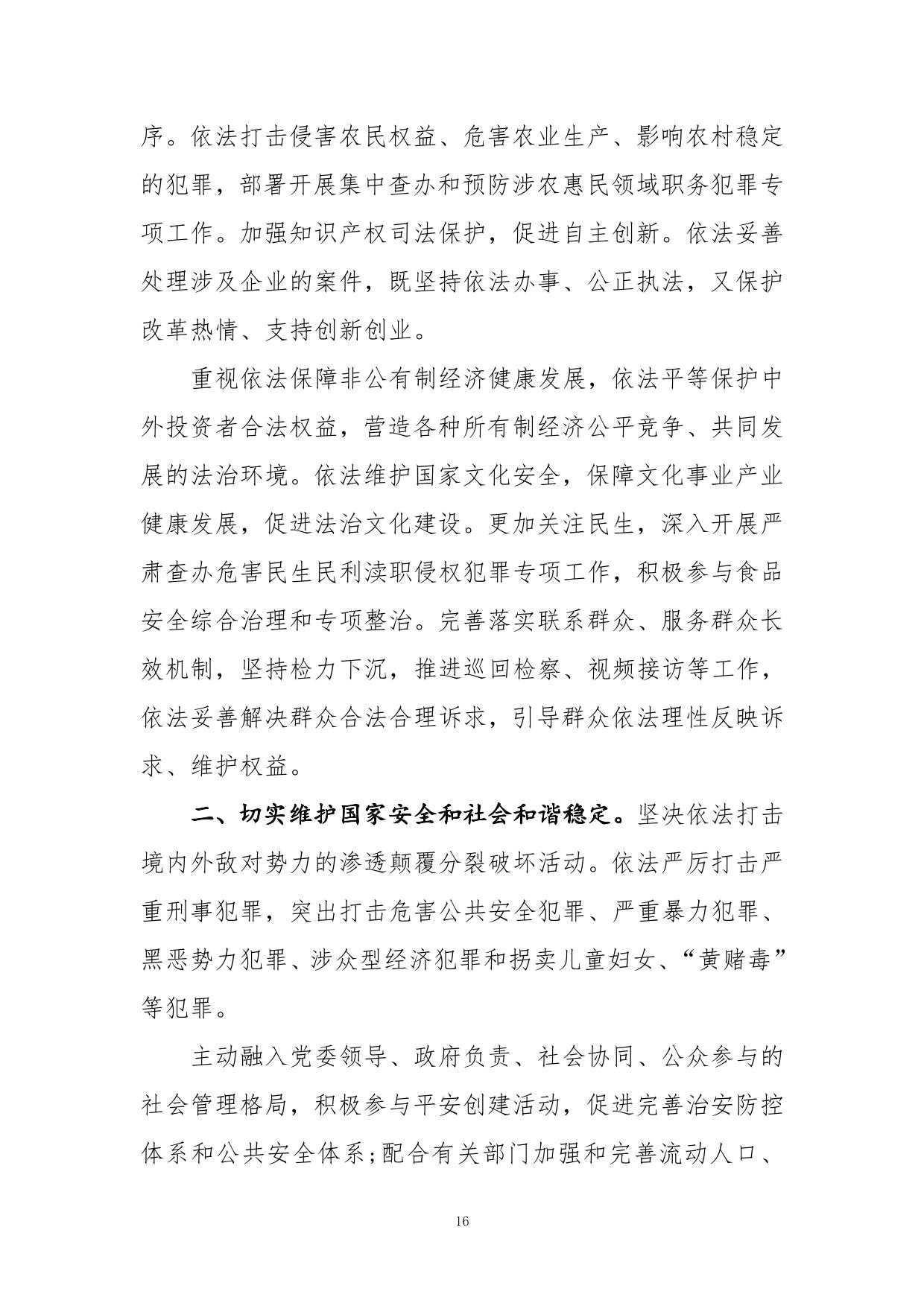 序。依法打击侵害农民权益、危害农业生产、影响农村稳定的犯罪，部署开展集中查办和预防涉农惠民领域职务犯罪专项工作。加强知识产权司法保护，促进自主创新。依法妥善处理涉及企业的案件，既坚持依法办事、公正执法，又保护改革热情、支持创新创业。

重视依法保障非公有制经济健康发展，依法平等保护中外投资者合法权益，营造各种所有制经济公平竞争、共同发展的法治环境。依法维护国家文化安全，保障文化事业产业健康发展，促进法治文化建设。更加关注民生，深入开展严肃查办危害民生民利渎职侵权犯罪专项工作，积极参与食品安全综合治理和专项整治。完善落实联系群众、服务群众长效机制，坚持检力下沉，推进巡回检察、视频接访等工作，依法妥善解决群众合法合理诉求，引导群众依法理性反映诉求、维护权益。

二、切实维护国家安全和社会和谐稳定。坚决依法打击境内外敌对势力的渗透颠覆分裂破坏活动。依法严厉打击严重刑事犯罪，突出打击危害公共安全犯罪、严重暴力犯罪、黑恶势力犯罪、涉众型经济犯罪和拐卖儿童妇女、“黄赌毒”等犯罪。

主动融入党委领导、政府负责、社会协同、公众参与的社会管理格局，积极参与平安创建活动，促进完善治安防控体系和公共安全体系；配合有关部门加强和完善流动人口、

16